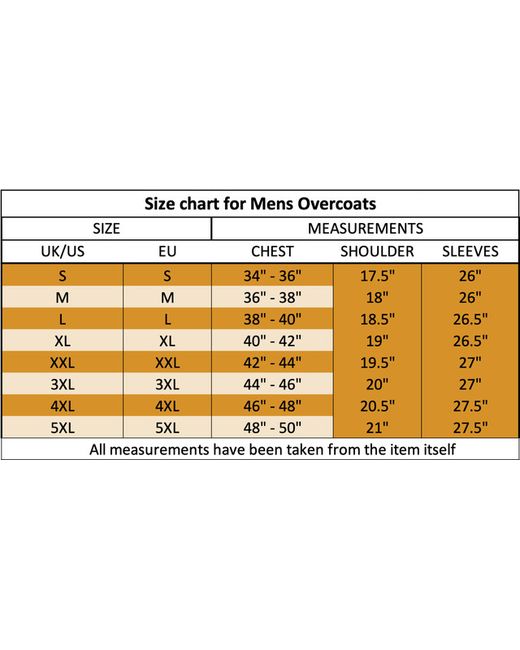 Size chart for Mens Overcoats

| SIZE | | MEASUREMENTS | | |
|---|---|---|---|---|
| UK/US | EU | CHEST | SHOULDER | SLEEVES |
| S | S | 34" - 36" | 17.5" | 26" |
| M | M | 36" - 38" | 18" | 26" |
| L | L | 38" - 40" | 18.5" | 26.5" |
| XL | XL | 40" - 42" | 19" | 26.5" |
| XXL | XXL | 42" - 44" | 19.5" | 27" |
| 3XL | 3XL | 44" - 46" | 20" | 27" |
| 4XL | 4XL | 46" - 48" | 20.5" | 27.5" |
| 5XL | 5XL | 48" - 50" | 21" | 27.5" |

All measurements have been taken from the item itself